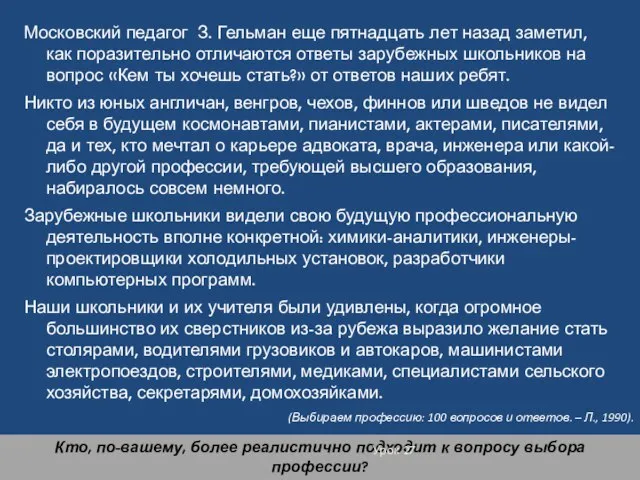 Московский педагог З. Гельман еще пятнадцать лет назад заметил, как поразительно отличаются ответы зарубежных школьников на вопрос «Кем ты хочешь стать?» от ответов наших ребят.

Никто из юных англичан, венгров, чехов, финнов или шведов не видел себя в будущем космонавтами, пианистами, актерами, писателями, да и тех, кто мечтал о карьере адвоката, врача, инженера или какой-либо другой профессии, требующей высшего образования, набиралось совсем немного.

Зарубежные школьники видели свою будущую профессиональную деятельность вполне конкретной: химики-аналитики, инженеры-проектировщики холодильных установок, разработчики компьютерных программ.

Наши школьники и их учителя были удивлены, когда огромное большинство их сверстников из-за рубежа выразило желание стать столярами, водителями грузовиков и автокаров, машинистами электропоездов, строителями, медиками, специалистами сельского хозяйства, секретарями, домохозяйками.

(Выбираем профессию: 100 вопросов и ответов. – Л., 1990).

Кто, по-вашему, более реалистично подходит к вопросу выбора профессии?